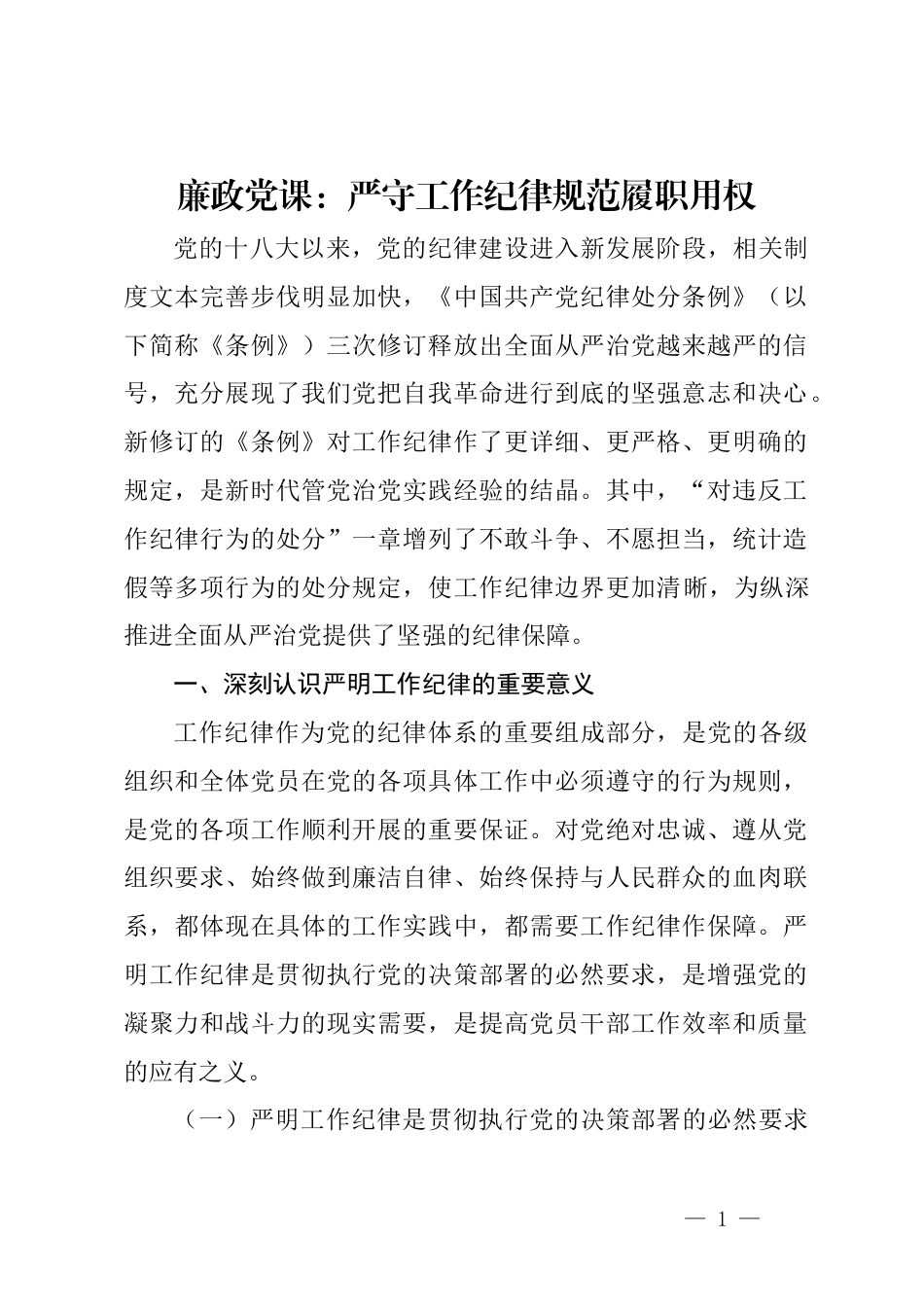 廉政党课：严守工作纪律规范履职用权

党的十八大以来，党的纪律建设进入新发展阶段，相关制度文本完善步伐明显加快，《中国共产党纪律处分条例》（以下简称《条例》）三次修订释放出全面从严治党越来越严的信号，充分展现了我们党把自我革命进行到底的坚强意志和决心。新修订的《条例》对工作纪律作了更详细、更严格、更明确的规定，是新时代管党治党实践经验的结晶。其中，“对违反工作纪律行为的处分”一章增列了不敢斗争、不愿担当，统计造假等多项行为的处分规定，使工作纪律边界更加清晰，为纵深推进全面从严治党提供了坚强的纪律保障。

一、深刻认识严明工作纪律的重要意义

工作纪律作为党的纪律体系的重要组成部分，是党的各级组织和全体党员在党的各项具体工作中必须遵守的行为规则，是党的各项工作顺利开展的重要保证。对党绝对忠诚、遵从党组织要求、始终做到廉洁自律、始终保持与人民群众的血肉联系，都体现在具体的工作实践中，都需要工作纪律作保障。严明工作纪律是贯彻执行党的决策部署的必然要求，是增强党的凝聚力和战斗力的现实需要，是提高党员干部工作效率和质量的应有之义。

（一）严明工作纪律是贯彻执行党的决策部署的必然要求

— 1 —